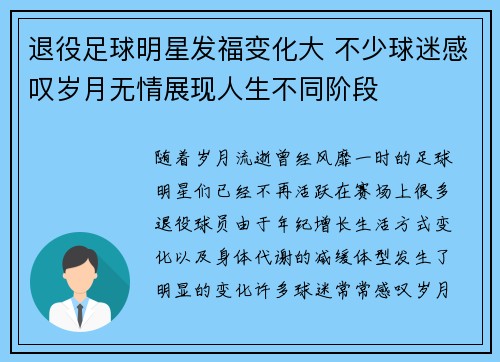 退役足球明星发福变化大 不少球迷感叹岁月无情展现人生不同阶段

随着岁月流逝曾经风靡一时的足球明星们已经不再活跃在赛场上很多退役球员由于年纪增长生活方式变化以及身体代谢的减缓体型发生了明显的变化许多球迷常常感叹岁月